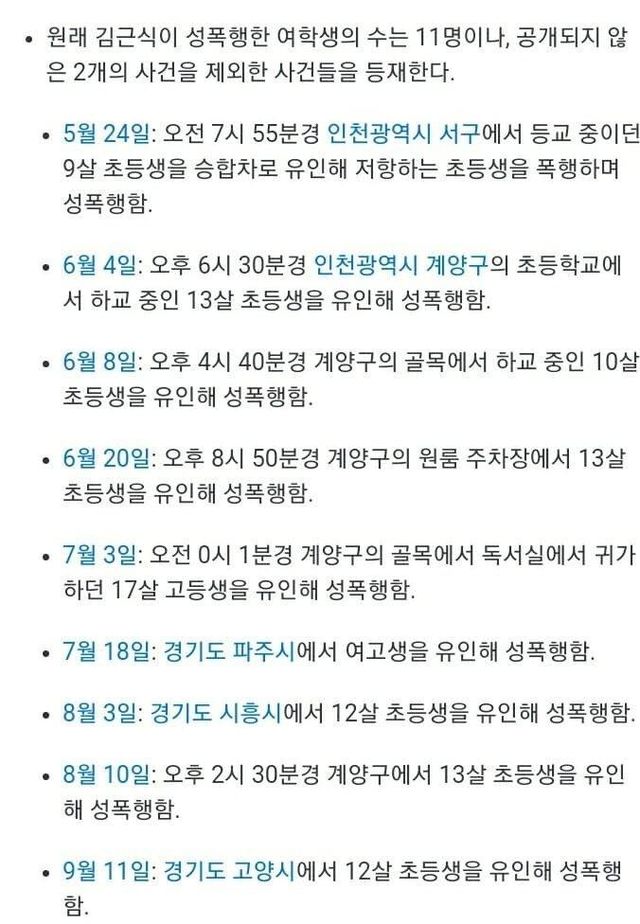 • 원래 김근식이 성폭행한 여학생의 수는 11명이나, 공개되지 않은 2개의 사건을 제외한 사건들을 등재한다.

• 5월 24일: 오전 7시 55분경 인천광역시 서구에서 등교 중이던 9살 초등생을 승합차로 유인해 저항하는 초등생을 폭행하며 성폭행함.

• 6월 4일: 오후 6시 30분경 인천광역시 계양구의 초등학교에서 하교 중인 13살 초등생을 유인해 성폭행함.

• 6월 8일: 오후 4시 40분경 계양구의 골목에서 하교 중인 10살 초등생을 유인해 성폭행함.

• 6월 20일: 오후 8시 50분경 계양구의 원룸 주차장에서 13살 초등생을 유인해 성폭행함.

• 7월 3일: 오전 0시 1분경 계양구의 골목에서 독서실에서 귀가하던 17살 고등생을 유인해 성폭행함.

• 7월 18일: 경기도 파주시에서 여고생을 유인해 성폭행함.

• 8월 3일: 경기도 시흥시에서 12살 초등생을 유인해 성폭행함.

• 8월 10일: 오후 2시 30분경 계양구에서 13살 초등생을 유인해 성폭행함.

• 9월 11일: 경기도 고양시에서 12살 초등생을 유인해 성폭행함.